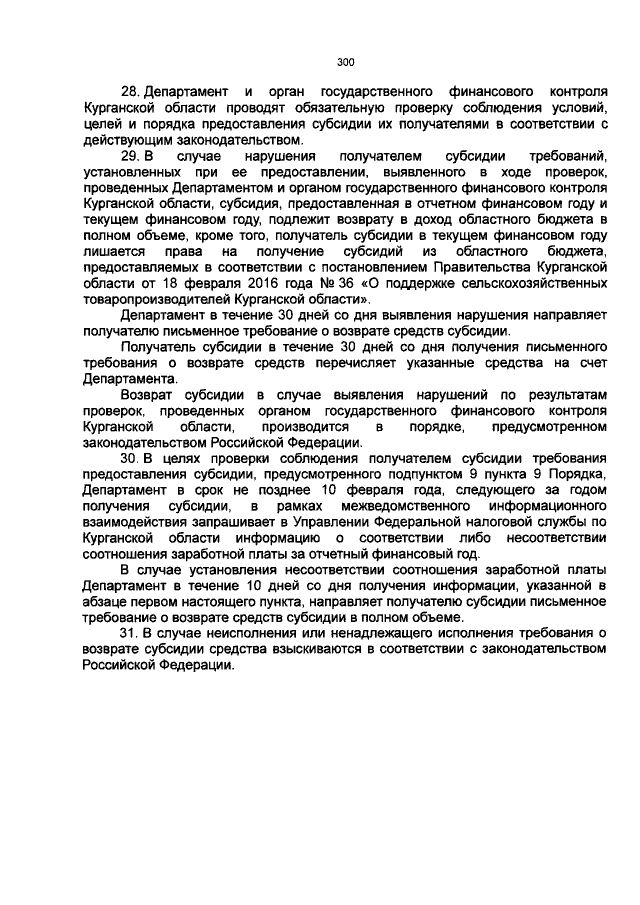 300

28. Департамент и орган государственного финансового контроля Курганской области проводят обязательную проверку соблюдения условий, целей и порядка предоставления субсидии их получателями в соответствии с действующим законодательством.

29. В случае нарушения получателем субсидии требований, установленных при ее предоставлении, выявленного в ходе проверок, проведенных Департаментом и органом государственного финансового контроля Курганской области, субсидия, предоставленная в отчетном финансовом году и текущем финансовом году, подлежит возврату в доход областного бюджета в полном объеме, кроме того, получатель субсидии в текущем финансовом году лишается права на получение субсидий из областного бюджета, предоставляемых в соответствии с постановлением Правительства Курганской области от 18 февраля 2016 года № 36 «О поддержке сельскохозяйственных товаропроизводителей Курганской области».

Департамент в течение 30 дней со дня выявления нарушения направляет получателю письменное требование о возврате средств субсидии.

Получатель субсидии в течение 30 дней со дня получения письменного требования о возврате средств перечисляет указанные средства на счет Департамента.

Возврат субсидии в случае выявления нарушений по результатам проверок, проведенных органом государственного финансового контроля Курганской области, производится в порядке, предусмотренном законодательством Российской Федерации.

30. В целях проверки соблюдения получателем субсидии требования предоставления субсидии, предусмотренного подпунктом 9 пункта 9 Порядка, Департамент в срок не позднее 10 февраля года, следующего за годом получения субсидии, в рамках межведомственного информационного взаимодействия запрашивает в Управлении Федеральной налоговой службы по Курганской области информацию о соответствии либо несоответствии соотношения заработной платы за отчетный финансовый год.

В случае установления несоответствии соотношения заработной платы Департамент в течение 10 дней со дня получения информации, указанной в абзаце первом настоящего пункта, направляет получателю субсидии письменное требование о возврате средств субсидии в полном объеме.

31. В случае неисполнения или ненадлежащего исполнения требования о возврате субсидии средства взыскиваются в соответствии с законодательством Российской Федерации.